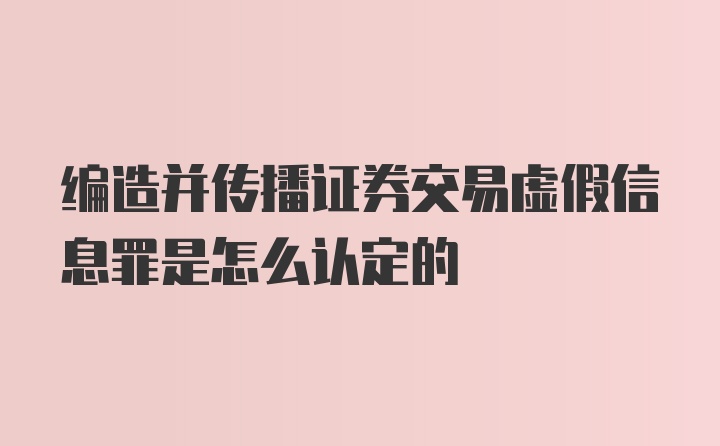 编造并传播证券交易虚假信息罪是怎么认定的